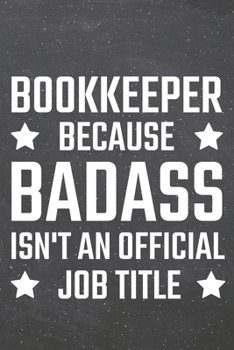 BOOKKEEPER
BECAUSE
BADASS
ISN'T AN OFFICIAL
JOB TITLE